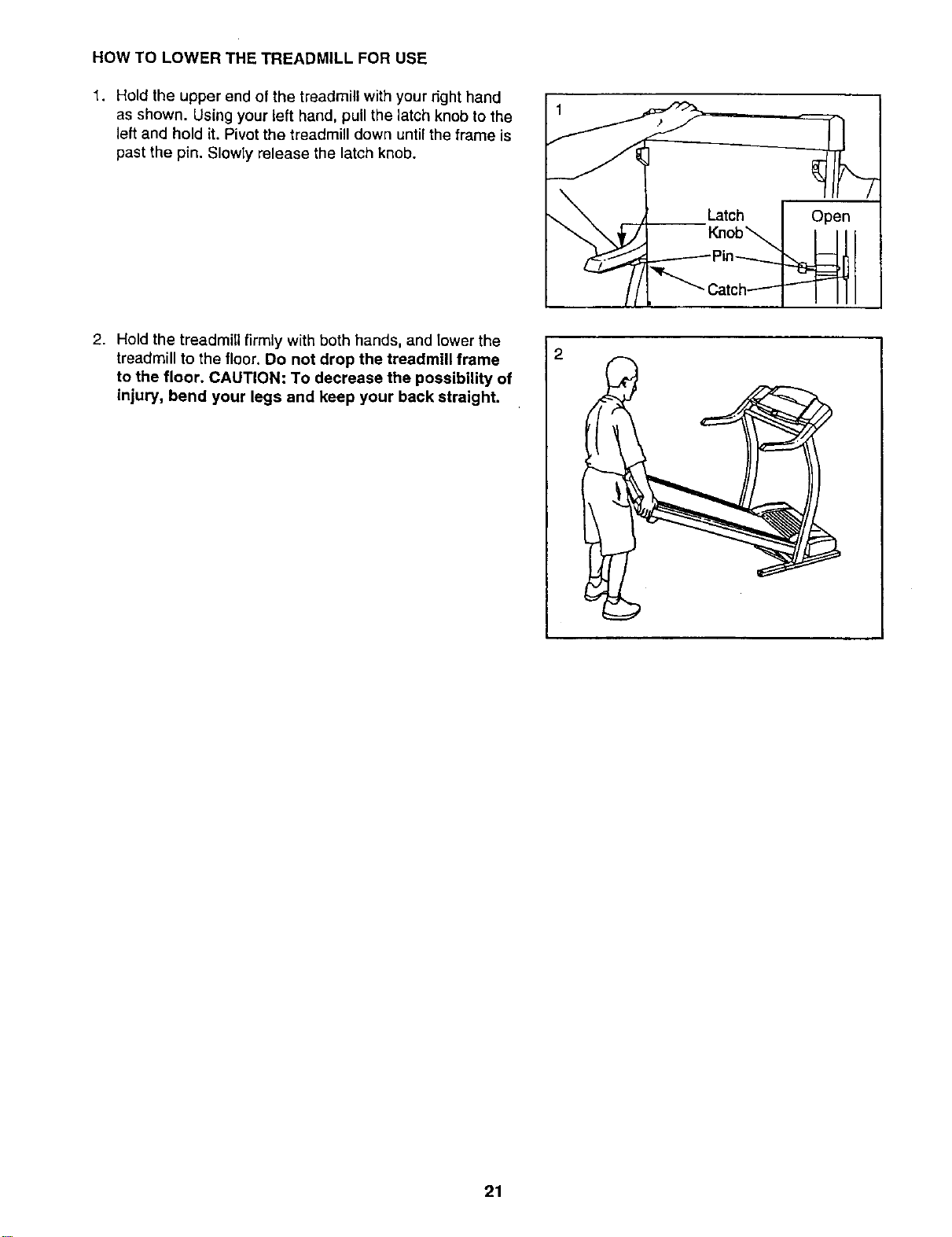 HOW TO LOWER THE TREADMILL FOR USE

1. Hold the upper end of the treadmill with your right hand as shown. Using your left hand, pull the latch knob to the left and hold it. Pivot the treadmill down until the frame is past the pin. Slowly release the latch knob.

1

Latch Knob

Pin

Catch

Open

2. Hold the treadmill firmly with both hands, and lower the treadmill to the floor. Do not drop the treadmill frame to the floor. CAUTION: To decrease the possibility of injury, bend your legs and keep your back straight.

2

21